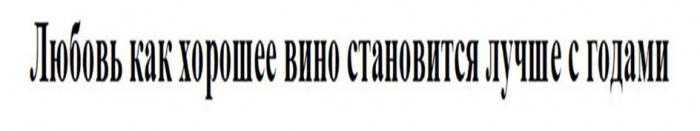 Любовь как хорошее вино становится лучше с годами